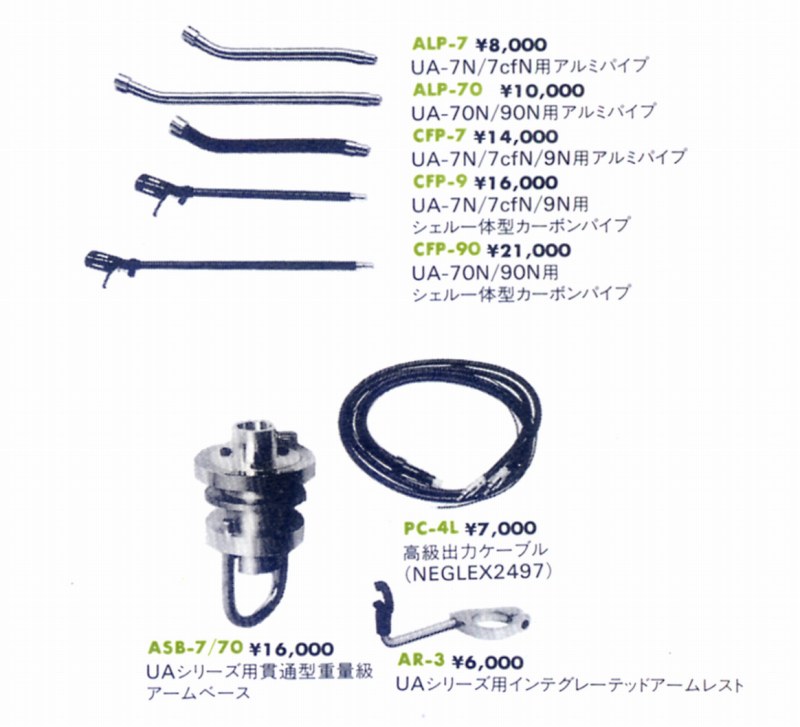 ALP-7 ¥8,000
UA-7N/7cfN用アルミパイプ

ALP-70 ¥10,000
UA-70N/90N用アルミパイプ

CFP-7 ¥14,000
UA-7N/7cfN/9N用アルミパイプ

CFP-9 ¥16,000
UA-7N/7cfN/9N用
シェル一体型カーボンパイプ

CFP-90 ¥21,000
UA-70N/90N用
シェル一体型カーボンパイプ

PC-4L ¥7,000
高級出力ケーブル
(NEGLEX2497)

ASB-7/70 ¥16,000
UAシリーズ用貫通型重量級
アームベース

AR-3 ¥6,000
UAシリーズ用インテグレーテッドアームレスト